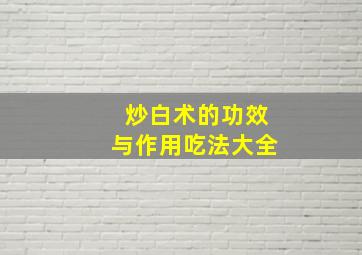 炒白术的功效
与作用吃法大全